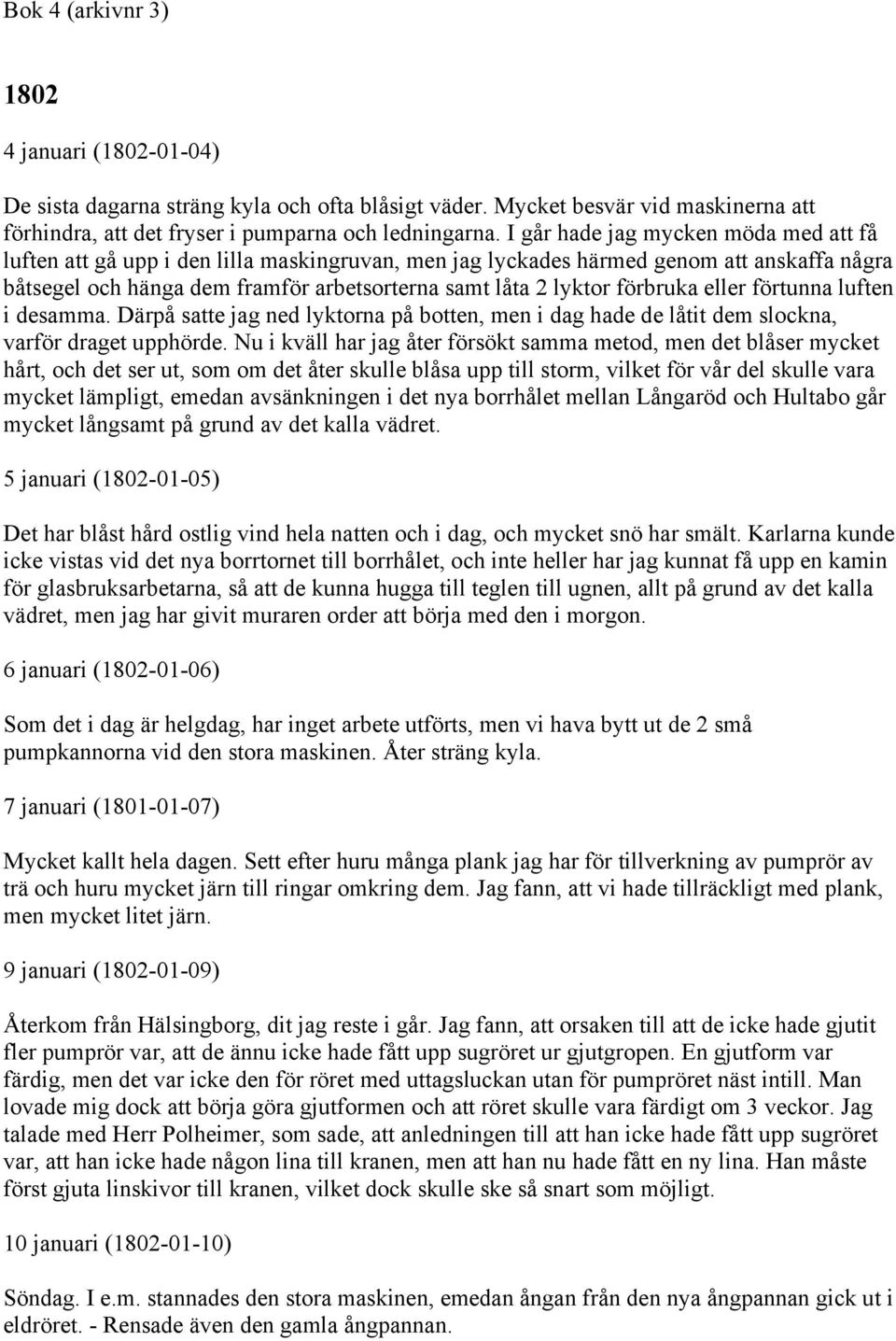 Bok 4 (arkivnr 3)

1802

4 januari (1802-01-04)

De sista dagarna sträng kyla och ofta blåsigt väder. Mycket besvär vid maskinerna att förhindra, att det fryser i pumparna och ledningarna. I går hade jag mycken möda med att få luften att gå upp i den lilla maskingruvan, men jag lyckades härmed genom att anskaffa några båtsegel och hänga dem framför arbetsorterna samt låta 2 lyktor förbruka eller förtunna luften i desamma. Därpå satte jag ned lyktorna på botten, men i dag hade de låtit dem slockna, varför draget upphörde. Nu i kväll har jag åter försökt samma metod, men det blåser mycket hårt, och det ser ut, som om det åter skulle blåsa upp till storm, vilket för vår del skulle vara mycket lämpligt, emedan avsänkningen i det nya borrhålet mellan Långaröd och Hultabo går mycket långsamt på grund av det kalla vädret.

5 januari (1802-01-05)

Det har blåst hård ostlig vind hela natten och i dag, och mycket snö har smält. Karlarna kunde icke vistas vid det nya borrtornet till borrhålet, och inte heller har jag kunnat få upp en kamin för glasbruksarbetarna, så att de kunna hugga till teglen till ugnen, allt på grund av det kalla vädret, men jag har givit muraren order att börja med den i morgon.

6 januari (1802-01-06)

Som det i dag är helgdag, har inget arbete utförts, men vi hava bytt ut de 2 små pumpkannorna vid den stora maskinen. Åter sträng kyla.

7 januari (1801-01-07)

Mycket kallt hela dagen. Sett efter huru många plank jag har för tillverkning av pumprör av trä och huru mycket järn till ringar omkring dem. Jag fann, att vi hade tillräckligt med plank, men mycket litet järn.

9 januari (1802-01-09)

Återkom från Hälsingborg, dit jag reste i går. Jag fann, att orsaken till att de icke hade gjutit fler pumprör var, att de ännu icke hade fått upp sugröret ur gjutgropen. En gjutform var färdig, men det var icke den för röret med uttagsluckan utan för pumpröret näst intill. Man lovade mig dock att börja göra gjutformen och att röret skulle vara färdigt om 3 veckor. Jag talade med Herr Polheimer, som sade, att anledningen till att han icke hade fått upp sugröret var, att han icke hade någon lina till kranen, men att han nu hade fått en ny lina. Han måste först gjuta linskivor till kranen, vilket dock skulle ske så snart som möjligt.

10 januari (1802-01-10)

Söndag. I e.m. stannades den stora maskinen, emedan ångan från den nya ångpannan gick ut i eldröret. - Rensade även den gamla ångpannan.